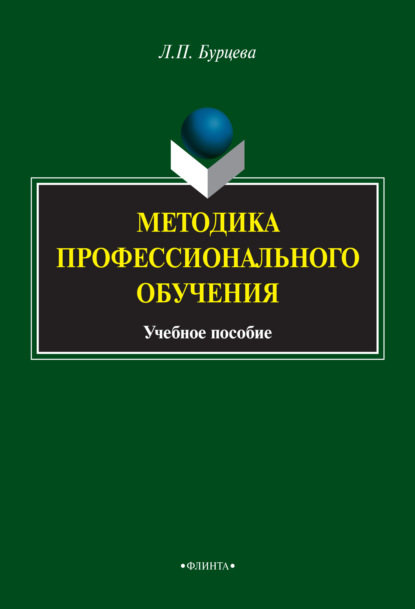 Л.П. Бурцева

МЕТОДИКА ПРОФЕССИОНАЛЬНОГО ОБУЧЕНИЯ

Учебное пособие

•ФЛИНТА•